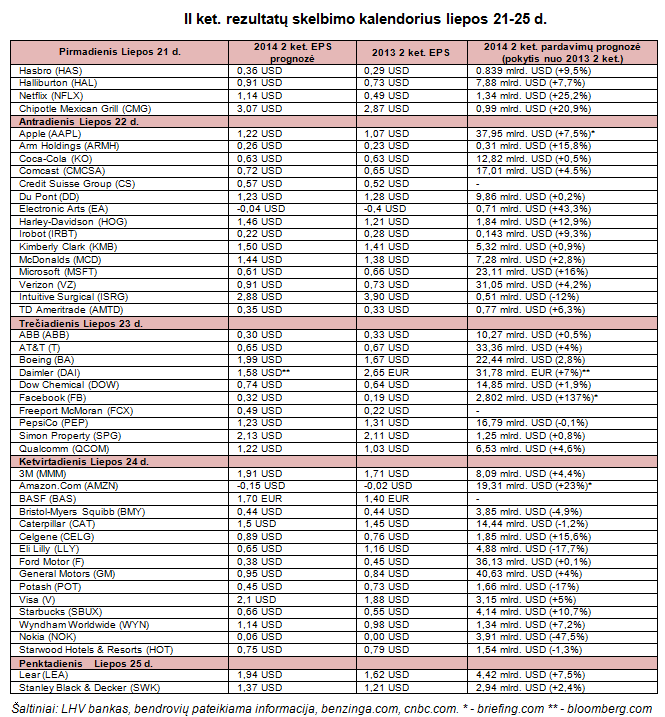 II ket. rezultatų skelbimo kalendorius liepos 21-25 d.

| Pirmadienis Liepos 21 d. | 2014 2 ket. EPS prognozė | 2013 2 ket. EPS | 2014 2 ket. pardavimų prognozė (pokytis nuo 2013 2 ket.) |
|---|---|---|---|
| Hasbro (HAS) | 0,36 USD | 0,29 USD | 0,839 mlrd. USD (+9,5%) |
| Halliburton (HAL) | 0,91 USD | 0,73 USD | 7,88 mlrd. USD (+7,7%) |
| Netflix (NFLX) | 1,14 USD | 0,49 USD | 1,34 mlrd. USD (+25,2%) |
| Chipotle Mexican Grill (CMG) | 3,07 USD | 2,87 USD | 0,99 mlrd. USD (+20,9%) |
| Antradienis Liepos 22 d. | | | |
| Apple (AAPL) | 1,22 USD | 1,07 USD | 37,95 mlrd. USD (+7,5%)* |
| Arm Holdings (ARMH) | 0,26 USD | 0,23 USD | 0,31 mlrd. USD (+15,8%) |
| Coca-Cola (KO) | 0,63 USD | 0,63 USD | 12,82 mlrd. USD (+0,5%) |
| Comcast (CMCSA) | 0,72 USD | 0,65 USD | 17,01 mlrd. USD (+4,5%) |
| Credit Suisse Group (CS) | 0,57 USD | 0,52 USD | - |
| Du Pont (DD) | 1,23 USD | 1,28 USD | 9,86 mlrd. USD (+0,2%) |
| Electronic Arts (EA) | -0,04 USD | -0,4 USD | 0,71 mlrd. USD (+43,3%) |
| Harley-Davidson (HOG) | 1,46 USD | 1,21 USD | 1,84 mlrd. USD (+12,9%) |
| Irobot (IRBT) | 0,22 USD | 0,28 USD | 0,143 mlrd. USD (+9,3%) |
| Kimberly Clark (KMB) | 1,50 USD | 1,41 USD | 5,32 mlrd. USD (+0,9%) |
| McDonalds (MCD) | 1,44 USD | 1,38 USD | 7,28 mlrd. USD (+2,8%) |
| Microsoft (MSFT) | 0,61 USD | 0,66 USD | 23,11 mlrd. USD (+16%) |
| Verizon (VZ) | 0,91 USD | 0,73 USD | 31,05 mlrd. USD (+4,2%) |
| Intuitive Surgical (ISRG) | 2,88 USD | 3,90 USD | 0,51 mlrd. USD (-12%) |
| TD Ameritrade (AMTD) | 0,35 USD | 0,33 USD | 0,77 mlrd. USD (+6,3%) |
| Trečiadienis Liepos 23 d. | | | |
| ABB (ABB) | 0,30 USD | 0,33 USD | 10,27 mlrd. USD (+0,5%) |
| AT&T (T) | 0,65 USD | 0,67 USD | 33,36 mlrd. USD (+4%) |
| Boeing (BA) | 1,99 USD | 1,67 USD | 22,44 mlrd. USD (2,8%) |
| Daimler (DAI) | 1,58 USD** | 2,65 EUR | 31,78 mlrd. EUR (+7%)** |
| Dow Chemical (DOW) | 0,74 USD | 0,64 USD | 14,85 mlrd. USD (+1,9%) |
| Facebook (FB) | 0,32 USD | 0,19 USD | 2,802 mlrd. USD (+137%)* |
| Freeport McMoran (FCX) | 0,49 USD | 0,22 USD | - |
| PepsiCo (PEP) | 1,23 USD | 1,31 USD | 16,79 mlrd. USD (-0,1%) |
| Simon Property (SPG) | 2,13 USD | 2,11 USD | 1,25 mlrd. USD (+0,8%) |
| Qualcomm (QCOM) | 1,22 USD | 1,03 USD | 6,53 mlrd. USD (+4,6%) |
| Ketvirtadienis Liepos 24 d. | | | |
| 3M (MMM) | 1,91 USD | 1,71 USD | 8,09 mlrd. USD (+4,4%) |
| Amazon.Com (AMZN) | -0,15 USD | -0,02 USD | 19,31 mlrd. USD (+23%)* |
| BASF (BAS) | 1,70 EUR | 1,40 EUR | - |
| Bristol-Myers Squibb (BMY) | 0,44 USD | 0,44 USD | 3,85 mlrd. USD (-4,9%) |
| Caterpillar (CAT) | 1,5 USD | 1,45 USD | 14,44 mlrd. USD (-1,2%) |
| Celgene (CELG) | 0,89 USD | 0,76 USD | 1,85 mlrd. USD (+15,6%) |
| Eli Lilly (LLY) | 0,65 USD | 1,16 USD | 4,88 mlrd. USD (-17,7%) |
| Ford Motor (F) | 0,38 USD | 0,45 USD | 36,13 mlrd. USD (+0,1%) |
| General Motors (GM) | 0,95 USD | 0,84 USD | 40,63 mlrd. USD (+4%) |
| Potash (POT) | 0,45 USD | 0,73 USD | 1,66 mlrd. USD (-17%) |
| Visa (V) | 2,1 USD | 1,88 USD | 3,15 mlrd. USD (+5%) |
| Starbucks (SBUX) | 0,66 USD | 0,55 USD | 4,14 mlrd. USD (+10,7%) |
| Wyndham Worldwide (WYN) | 1,14 USD | 0,98 USD | 1,34 mlrd. USD (+7,2%) |
| Nokia (NOK) | 0,06 USD | 0,00 USD | 3,91 mlrd. USD (-47,5%) |
| Starwood Hotels & Resorts (HOT) | 0,75 USD | 0,79 USD | 1,54 mlrd. USD (-1,3%) |
| Penktadienis Liepos 25 d. | | | |
| Lear (LEA) | 1,94 USD | 1,62 USD | 4,42 mlrd. USD (+7,5%) |
| Stanley Black & Decker (SWK) | 1,37 USD | 1,21 USD | 2,94 mlrd. USD (+2,4%) |

Šaltiniai: LHV bankas, bendrovių pateikiama informacija, benzinga.com, cnbc.com. * - briefing.com ** - bloomberg.com